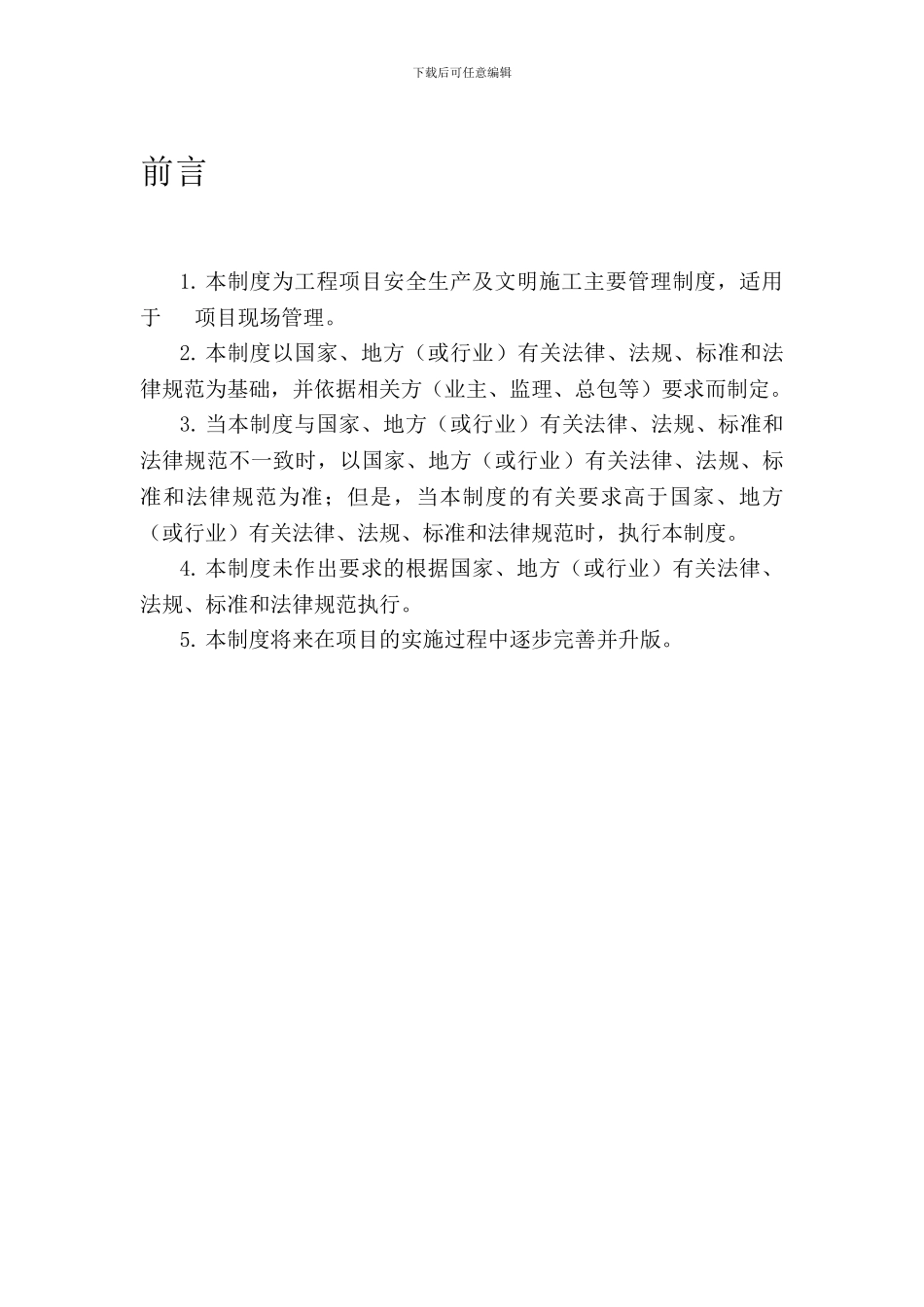 下载后可任意编辑

前言

1. 本制度为工程项目安全生产及文明施工主要管理制度，适用于 项目现场管理。

2. 本制度以国家、地方（或行业）有关法律、法规、标准和法律规范为基础，并依据相关方（业主、监理、总包等）要求而制定。

3. 当本制度与国家、地方（或行业）有关法律、法规、标准和法律规范不一致时，以国家、地方（或行业）有关法律、法规、标准和法律规范为准；但是，当本制度的有关要求高于国家、地方（或行业）有关法律、法规、标准和法律规范时，执行本制度。

4. 本制度未作出要求的根据国家、地方（或行业）有关法律、法规、标准和法律规范执行。

5. 本制度将来在项目的实施过程中逐步完善并升版。